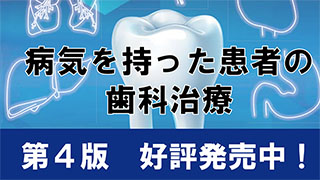 病気を持った患者の
歯科治療

第４版　好評発売中！